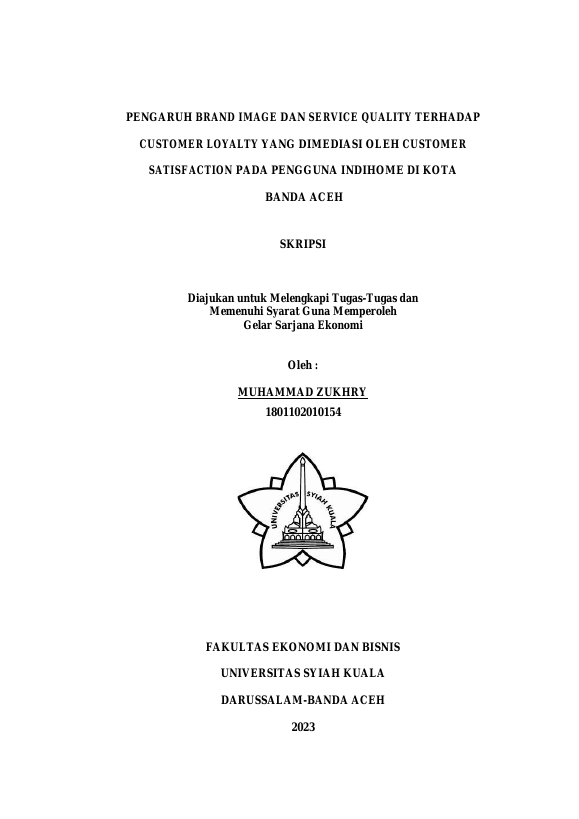 PENGARUH BRAND IMAGE DAN SERVICE QUALITY TERHADAP CUSTOMER LOYALTY YANG DIMEDIASI OLEH CUSTOMER SATISFACTION PADA PENGGUNA INDIHOME DI KOTA BANDA ACEH

SKRIPSI

Diajukan untuk Melengkapi Tugas-Tugas dan Memenuhi Syarat Guna Memperoleh Gelar Sarjana Ekonomi

Oleh :

MUHAMMAD ZUKHRY
1801102010154

UNIVERSITAS SYIAH KUALA

FAKULTAS EKONOMI DAN BISNIS

UNIVERSITAS SYIAH KUALA

DARUSSALAM-BANDA ACEH

2023